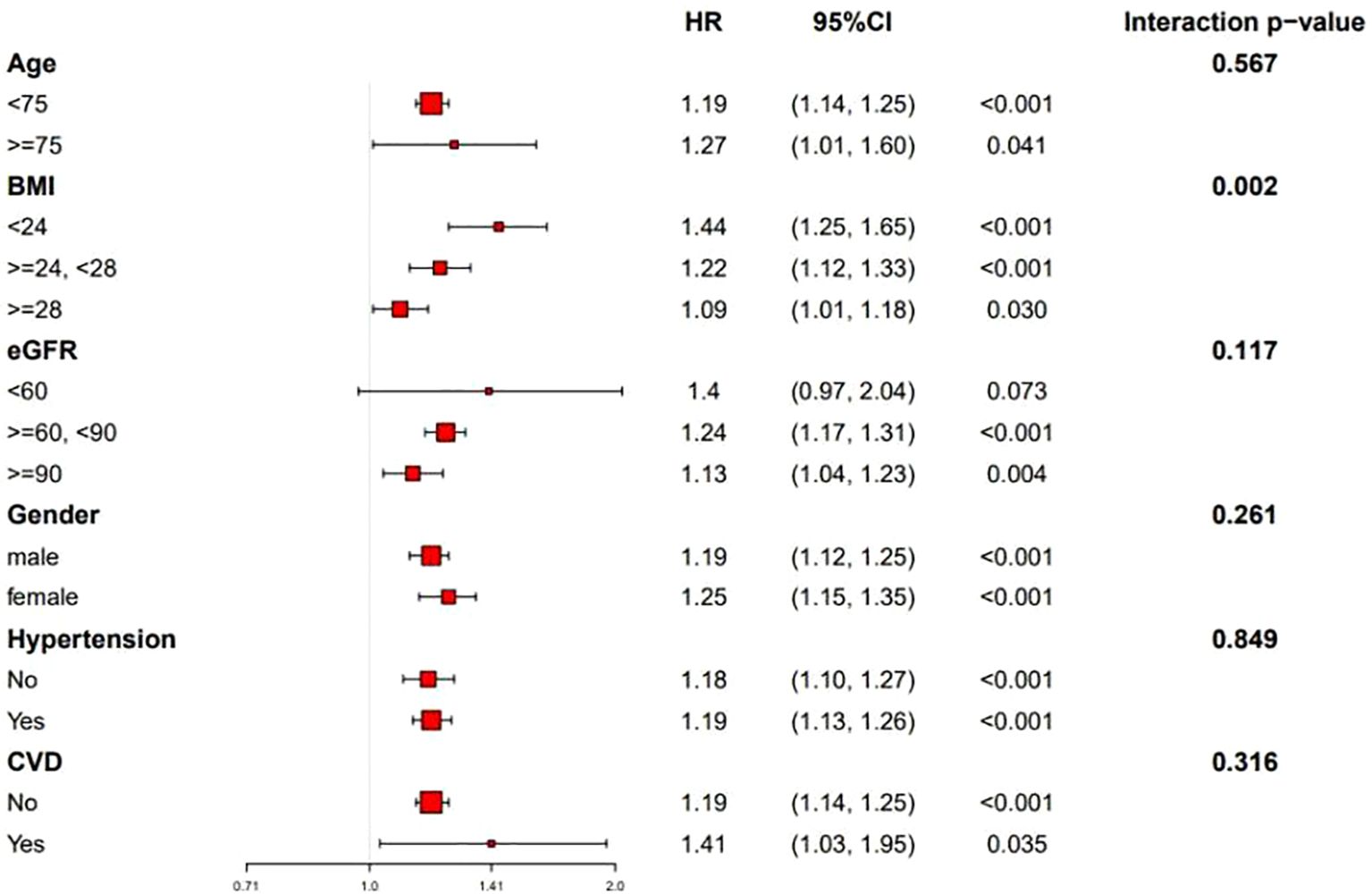 | | HR | 95%CI | | Interaction p−value |
|---|---|---|---|---|
| **Age** | | | | **0.567** |
| <75 | 1.19 | (1.14, 1.25) | <0.001 | |
| >=75 | 1.27 | (1.01, 1.60) | 0.041 | |
| **BMI** | | | | **0.002** |
| <24 | 1.44 | (1.25, 1.65) | <0.001 | |
| >=24, <28 | 1.22 | (1.12, 1.33) | <0.001 | |
| >=28 | 1.09 | (1.01, 1.18) | 0.030 | |
| **eGFR** | | | | **0.117** |
| <60 | 1.4 | (0.97, 2.04) | 0.073 | |
| >=60, <90 | 1.24 | (1.17, 1.31) | <0.001 | |
| >=90 | 1.13 | (1.04, 1.23) | 0.004 | |
| **Gender** | | | | **0.261** |
| male | 1.19 | (1.12, 1.25) | <0.001 | |
| female | 1.25 | (1.15, 1.35) | <0.001 | |
| **Hypertension** | | | | **0.849** |
| No | 1.18 | (1.10, 1.27) | <0.001 | |
| Yes | 1.19 | (1.13, 1.26) | <0.001 | |
| **CVD** | | | | **0.316** |
| No | 1.19 | (1.14, 1.25) | <0.001 | |
| Yes | 1.41 | (1.03, 1.95) | 0.035 | |

0.71 1.0 1.41 2.0